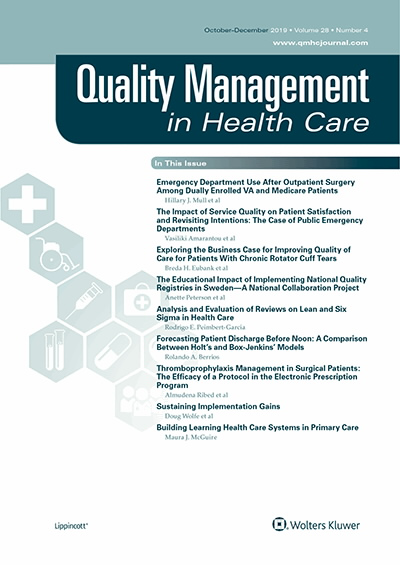 October-December 2019 • Volume 28 • Number 4
www.qmhcjournal.com

Quality Management
in Health Care

In This Issue

Emergency Department Use After Outpatient Surgery Among Dually Enrolled VA and Medicare Patients
Hillary J. Mull et al

The Impact of Service Quality on Patient Satisfaction and Revisiting Intentions: The Case of Public Emergency Departments
Vasiliki Amarantou et al

Exploring the Business Case for Improving Quality of Care for Patients With Chronic Rotator Cuff Tears
Breda H. Eubank et al

The Educational Impact of Implementing National Quality Registries in Sweden—A National Collaboration Project
Anette Peterson et al

Analysis and Evaluation of Reviews on Lean and Six Sigma in Health Care
Rodrigo E. Peimbert-García

Forecasting Patient Discharge Before Noon: A Comparison Between Holt's and Box-Jenkins' Models
Rolando A. Berríos

Thromboprophylaxis Management in Surgical Patients: The Efficacy of a Protocol in the Electronic Prescription Program
Almudena Ribed et al

Sustaining Implementation Gains
Doug Wolfe et al

Building Learning Health Care Systems in Primary Care
Maura J. McGuire

Lippincott®

Wolters Kluwer